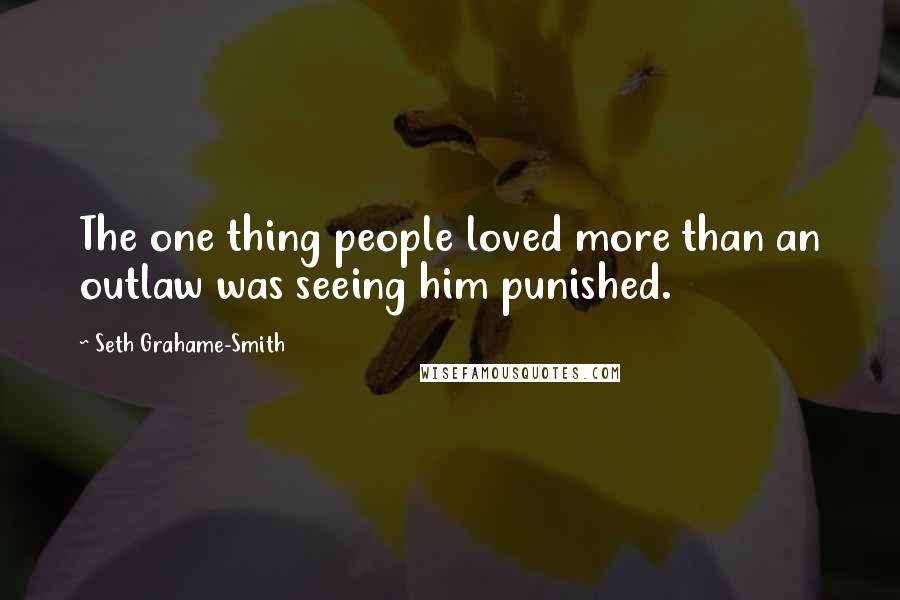 The one thing people loved more than an outlaw was seeing him punished.

~ Seth Grahame-Smith

WISEFAMOUSQUOTES.COM